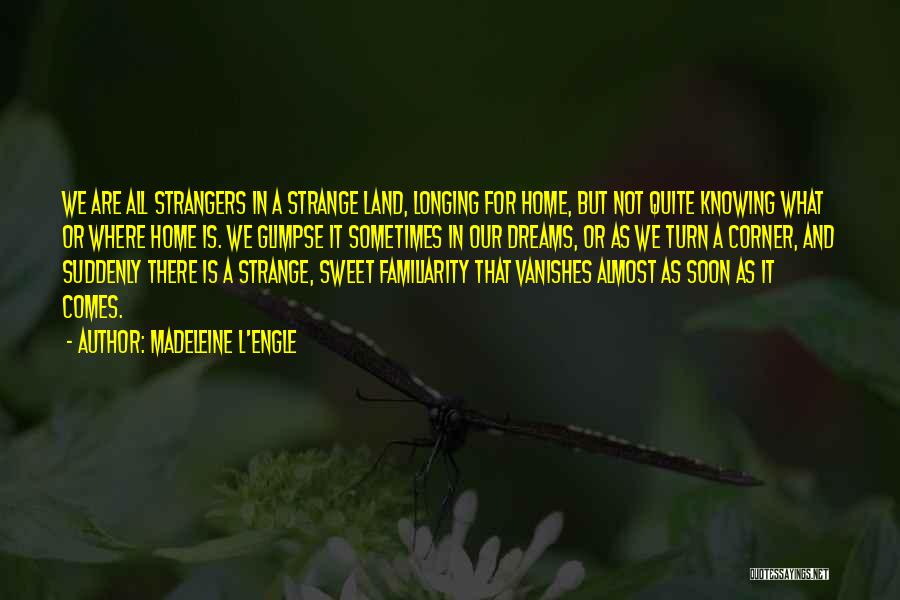 WE ARE ALL STRANGERS IN A STRANGE LAND, LONGING FOR HOME, BUT NOT QUITE KNOWING WHAT OR WHERE HOME IS. WE GLIMPSE IT SOMETIMES IN OUR DREAMS, OR AS WE TURN A CORNER, AND SUDDENLY THERE IS A STRANGE, SWEET FAMILIARITY THAT VANISHES ALMOST AS SOON AS IT COMES.

- AUTHOR: MADELEINE L'ENGLE

QUOTESSAYINGS.NET